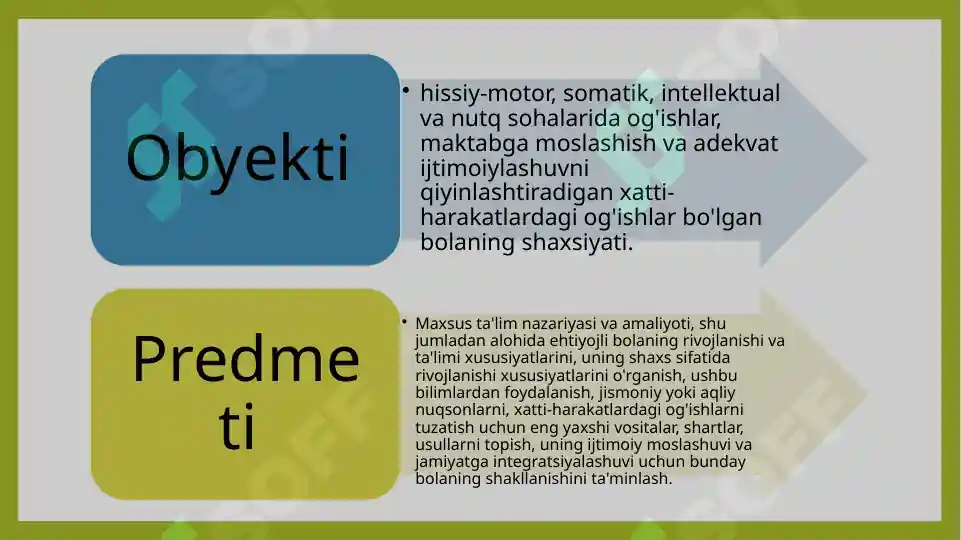 Obyekti

• hissiy-motor, somatik, intellektual va nutq sohalarida og'ishlar, maktabga moslashish va adekvat ijtimoiylashuvni qiyinlashtiradigan xatti-harakatlardagi og'ishlar bo'lgan bolaning shaxsiyati.

Predmeti

• Maxsus ta'lim nazariyasi va amaliyoti, shu jumladan alohida ehtiyojli bolaning rivojlanishi va ta'limi xususiyatlarini, uning shaxs sifatida rivojlanishi xususiyatlarini o'rganish, ushbu bilimlardan foydalanish, jismoniy yoki aqliy nuqsonlarni, xatti-harakatlardagi og'ishlarni tuzatish uchun eng yaxshi vositalar, shartlar, usullarni topish, uning ijtimoiy moslashuvi va jamiyatga integratsiyalashuvi uchun bunday bolaning shakllanishini ta'minlash.